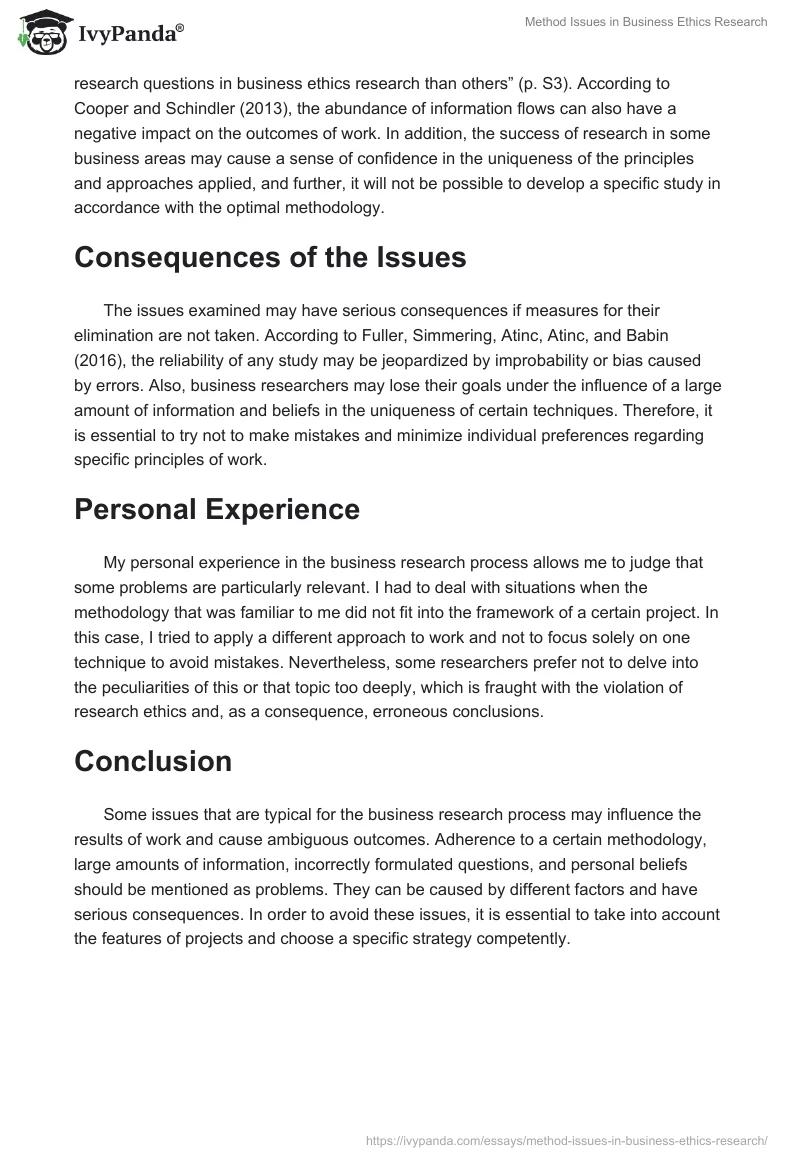 IvyPanda®

Method Issues in Business Ethics Research

research questions in business ethics research than others” (p. S3). According to Cooper and Schindler (2013), the abundance of information flows can also have a negative impact on the outcomes of work. In addition, the success of research in some business areas may cause a sense of confidence in the uniqueness of the principles and approaches applied, and further, it will not be possible to develop a specific study in accordance with the optimal methodology.

Consequences of the Issues

The issues examined may have serious consequences if measures for their elimination are not taken. According to Fuller, Simmering, Atinc, Atinc, and Babin (2016), the reliability of any study may be jeopardized by improbability or bias caused by errors. Also, business researchers may lose their goals under the influence of a large amount of information and beliefs in the uniqueness of certain techniques. Therefore, it is essential to try not to make mistakes and minimize individual preferences regarding specific principles of work.

Personal Experience

My personal experience in the business research process allows me to judge that some problems are particularly relevant. I had to deal with situations when the methodology that was familiar to me did not fit into the framework of a certain project. In this case, I tried to apply a different approach to work and not to focus solely on one technique to avoid mistakes. Nevertheless, some researchers prefer not to delve into the peculiarities of this or that topic too deeply, which is fraught with the violation of research ethics and, as a consequence, erroneous conclusions.

Conclusion

Some issues that are typical for the business research process may influence the results of work and cause ambiguous outcomes. Adherence to a certain methodology, large amounts of information, incorrectly formulated questions, and personal beliefs should be mentioned as problems. They can be caused by different factors and have serious consequences. In order to avoid these issues, it is essential to take into account the features of projects and choose a specific strategy competently.

https://ivypanda.com/essays/method-issues-in-business-ethics-research/